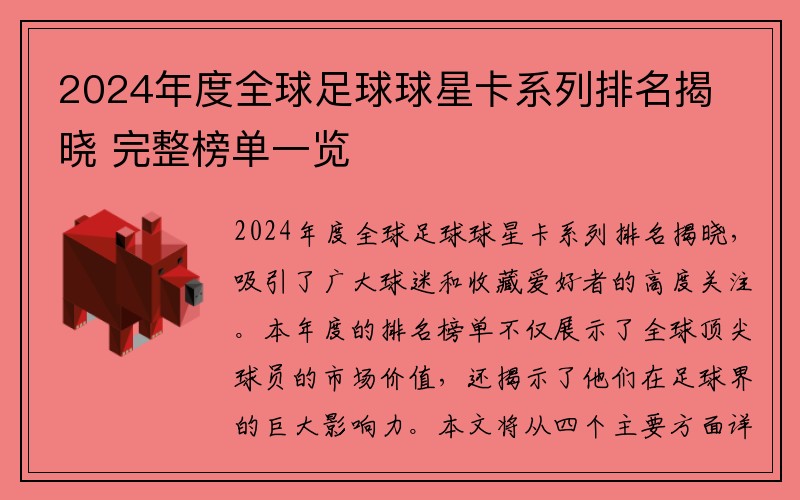 2024年度全球足球球星卡系列排名揭晓 完整榜单一览

2024年度全球足球球星卡系列排名揭晓，吸引了广大球迷和收藏爱好者的高度关注。本年度的排名榜单不仅展示了全球顶尖球员的市场价值，还揭示了他们在足球界的巨大影响力。本文将从四个主要方面详